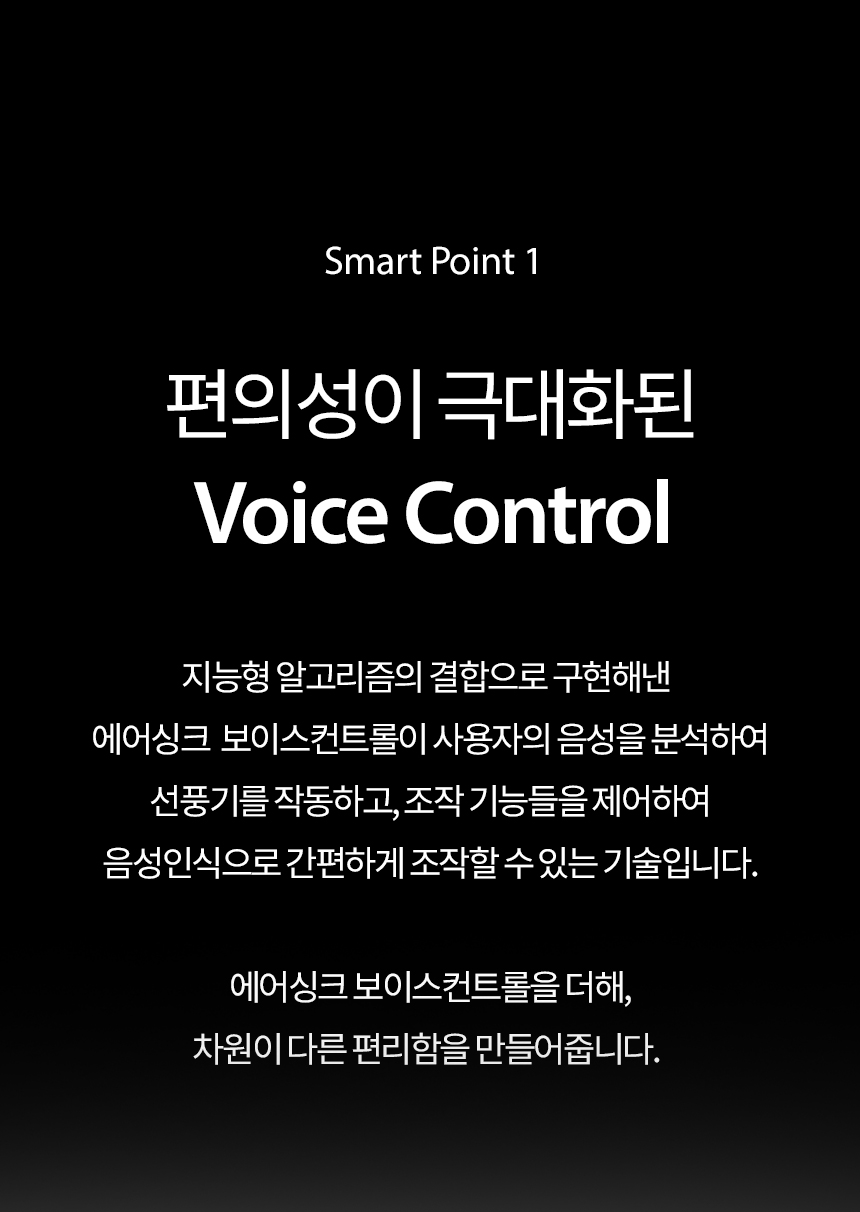 Smart Point 1

편의성이 극대화된
Voice Control

지능형 알고리즘의 결합으로 구현해낸 에어싱크 보이스컨트롤이 사용자의 음성을 분석하여 선풍기를 작동하고, 조작 기능들을 제어하여 음성인식으로 간편하게 조작할 수 있는 기술입니다.

에어싱크 보이스컨트롤을 더해, 차원이 다른 편리함을 만들어줍니다.